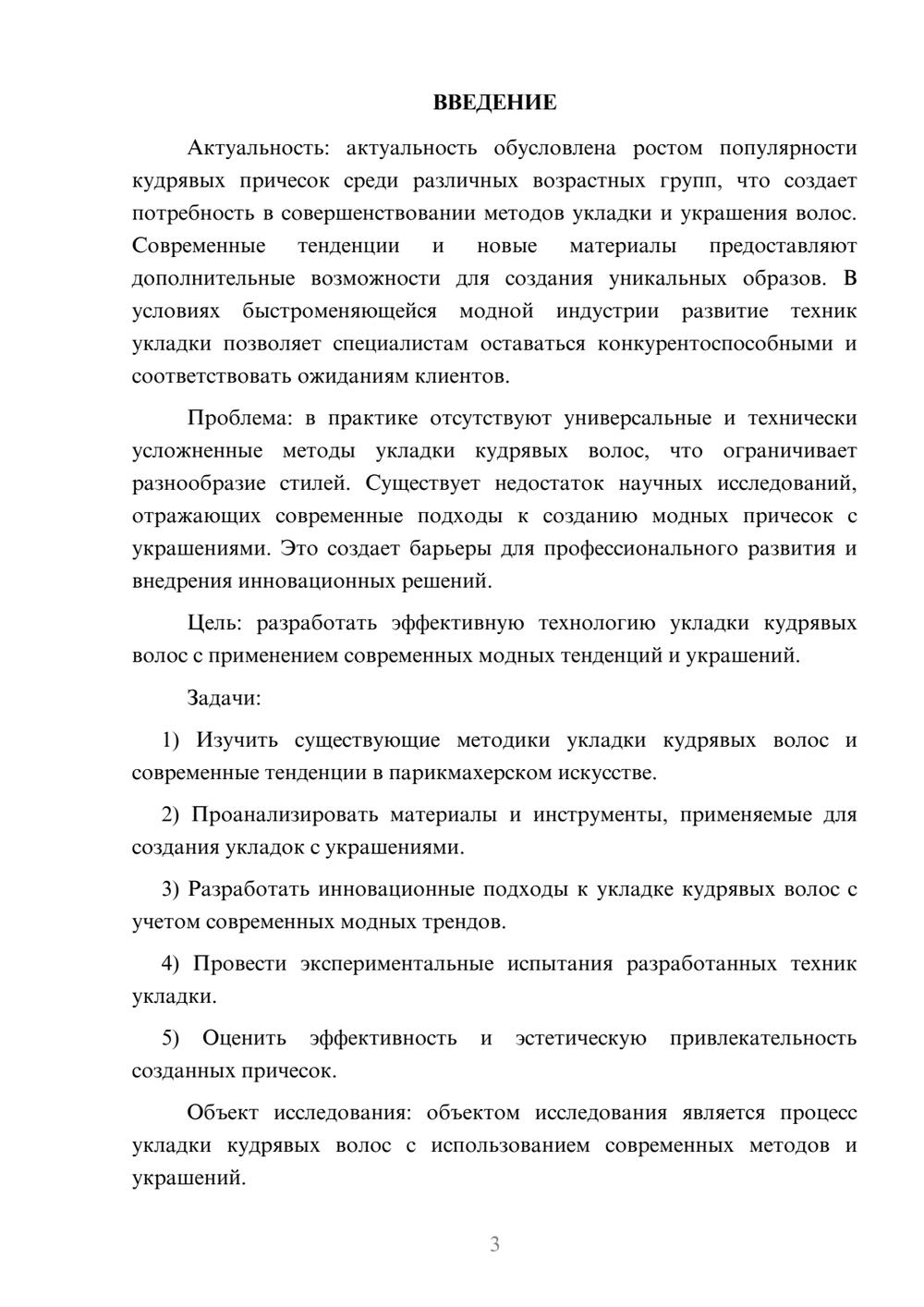 ВВЕДЕНИЕ

Актуальность: актуальность обусловлена ростом популярности кудрявых причесок среди различных возрастных групп, что создает потребность в совершенствовании методов укладки и украшения волос. Современные тенденции и новые материалы предоставляют дополнительные возможности для создания уникальных образов. В условиях быстроменяющейся модной индустрии развитие техник укладки позволяет специалистам оставаться конкурентоспособными и соответствовать ожиданиям клиентов.

Проблема: в практике отсутствуют универсальные и технически усложненные методы укладки кудрявых волос, что ограничивает разнообразие стилей. Существует недостаток научных исследований, отражающих современные подходы к созданию модных причесок с украшениями. Это создает барьеры для профессионального развития и внедрения инновационных решений.

Цель: разработать эффективную технологию укладки кудрявых волос с применением современных модных тенденций и украшений.

Задачи:

1) Изучить существующие методики укладки кудрявых волос и современные тенденции в парикмахерском искусстве.

2) Проанализировать материалы и инструменты, применяемые для создания укладок с украшениями.

3) Разработать инновационные подходы к укладке кудрявых волос с учетом современных модных трендов.

4) Провести экспериментальные испытания разработанных техник укладки.

5) Оценить эффективность и эстетическую привлекательность созданных причесок.

Объект исследования: объектом исследования является процесс укладки кудрявых волос с использованием современных методов и украшений.

3